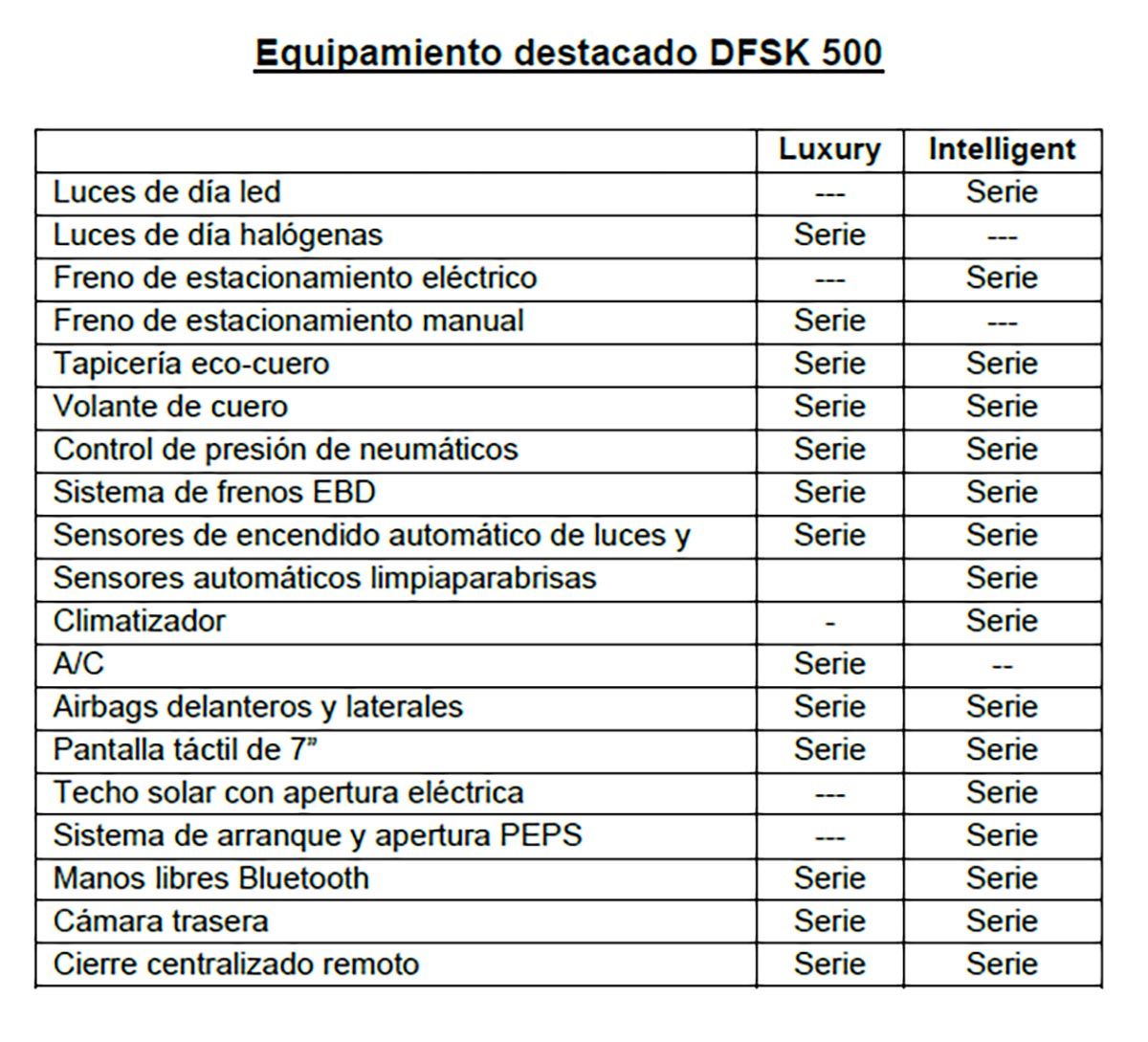 Equipamiento destacado DFSK 500

| | Luxury | Intelligent |
|---|---|---|
| Luces de día led | --- | Serie |
| Luces de día halógenas | Serie | --- |
| Freno de estacionamiento eléctrico | --- | Serie |
| Freno de estacionamiento manual | Serie | --- |
| Tapicería eco-cuero | Serie | Serie |
| Volante de cuero | Serie | Serie |
| Control de presión de neumáticos | Serie | Serie |
| Sistema de frenos EBD | Serie | Serie |
| Sensores de encendido automático de luces y | Serie | Serie |
| Sensores automáticos limpiaparabrisas | | Serie |
| Climatizador | - | Serie |
| A/C | Serie | -- |
| Airbags delanteros y laterales | Serie | Serie |
| Pantalla táctil de 7” | Serie | Serie |
| Techo solar con apertura eléctrica | --- | Serie |
| Sistema de arranque y apertura PEPS | --- | Serie |
| Manos libres Bluetooth | Serie | Serie |
| Cámara trasera | Serie | Serie |
| Cierre centralizado remoto | Serie | Serie |